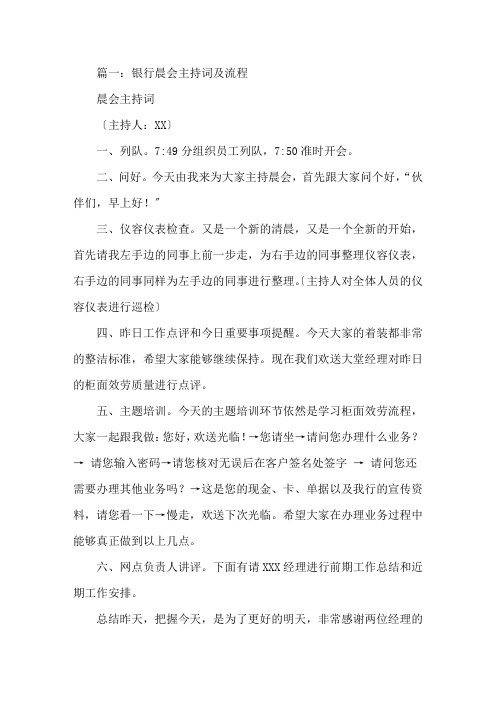 篇一：银行晨会主持词及流程

晨会主持词

〔主持人：XX〕

一、列队。7:49 分组织员工列队，7:50 准时开会。

二、问好。今天由我来为大家主持晨会，首先跟大家问个好，“伙伴们，早上好！”

三、仪容仪表检查。又是一个新的清晨，又是一个全新的开始，首先请我左手边的同事上前一步走，为右手边的同事整理仪容仪表，右手边的同事同样为左手边的同事进行整理。〔主持人对全体人员的仪容仪表进行巡检〕

四、昨日工作点评和今日重要事项提醒。今天大家的着装都非常的整洁标准，希望大家能够继续保持。现在我们欢送大堂经理对昨日的柜面效劳质量进行点评。

五、主题培训。今天的主题培训环节依然是学习柜面效劳流程，大家一起跟我做：您好，欢送光临！→您请坐→请问您办理什么业务？→ 请您输入密码→请您核对无误后在客户签名处签字 → 请问您还需要办理其他业务吗？→这是您的现金、卡、单据以及我行的宣传资料，请您看一下→慢走，欢送下次光临。希望大家在办理业务过程中能够真正做到以上几点。

六、网点负责人讲评。下面有请 XXX 经理进行前期工作总结和近期工作安排。

总结昨天，把握今天，是为了更好的明天，非常感谢两位经理的